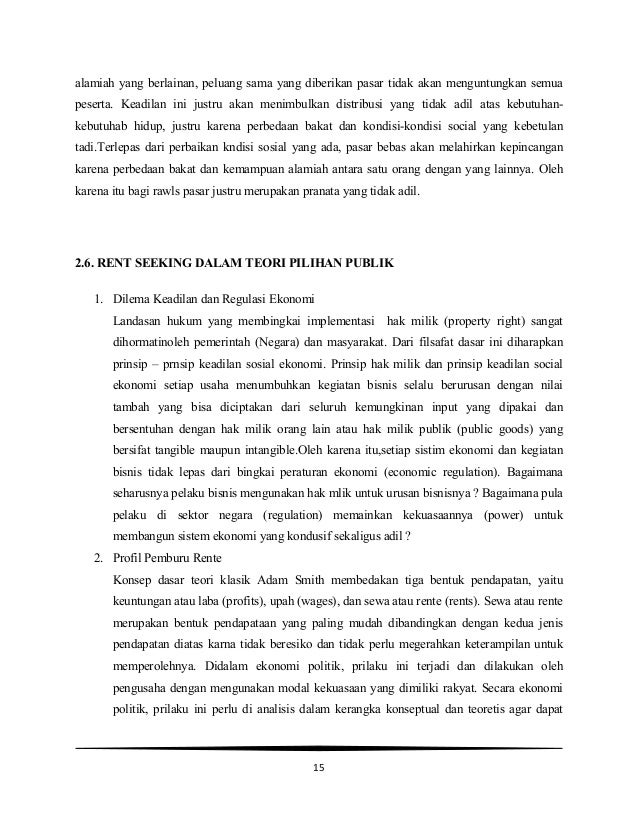 alamiah yang berlainan, peluang sama yang diberikan pasar tidak akan menguntungkan semua peserta. Keadilan ini justru akan menimbulkan distribusi yang tidak adil atas kebutuhan-kebutuhab hidup, justru karena perbedaan bakat dan kondisi-kondisi social yang kebetulan tadi.Terlepas dari perbaikan kndisi sosial yang ada, pasar bebas akan melahirkan kepincangan karena perbedaan bakat dan kemampuan alamiah antara satu orang dengan yang lainnya. Oleh karena itu bagi rawls pasar justru merupakan pranata yang tidak adil.

2.6. RENT SEEKING DALAM TEORI PILIHAN PUBLIK

1. Dilema Keadilan dan Regulasi Ekonomi
Landasan hukum yang membingkai implementasi hak milik (property right) sangat dihormatinoleh pemerintah (Negara) dan masyarakat. Dari filsafat dasar ini diharapkan prinsip – prnsip keadilan sosial ekonomi. Prinsip hak milik dan prinsip keadilan social ekonomi setiap usaha menumbuhkan kegiatan bisnis selalu berurusan dengan nilai tambah yang bisa diciptakan dari seluruh kemungkinan input yang dipakai dan bersentuhan dengan hak milik orang lain atau hak milik publik (public goods) yang bersifat tangible maupun intangible.Oleh karena itu,setiap sistim ekonomi dan kegiatan bisnis tidak lepas dari bingkai peraturan ekonomi (economic regulation). Bagaimana seharusnya pelaku bisnis mengunakan hak mlik untuk urusan bisnisnya ? Bagaimana pula pelaku di sektor negara (regulation) memainkan kekuasaannya (power) untuk membangun sistem ekonomi yang kondusif sekaligus adil ?
2. Profil Pemburu Rente
Konsep dasar teori klasik Adam Smith membedakan tiga bentuk pendapatan, yaitu keuntungan atau laba (profits), upah (wages), dan sewa atau rente (rents). Sewa atau rente merupakan bentuk pendapataan yang paling mudah dibandingkan dengan kedua jenis pendapatan diatas karna tidak beresiko dan tidak perlu megerahkan keterampilan untuk memperolehnya. Didalam ekonomi politik, prilaku ini terjadi dan dilakukan oleh pengusaha dengan mengunakan modal kekuasaan yang dimiliki rakyat. Secara ekonomi politik, prilaku ini perlu di analisis dalam kerangka konseptual dan teoretis agar dapat

15